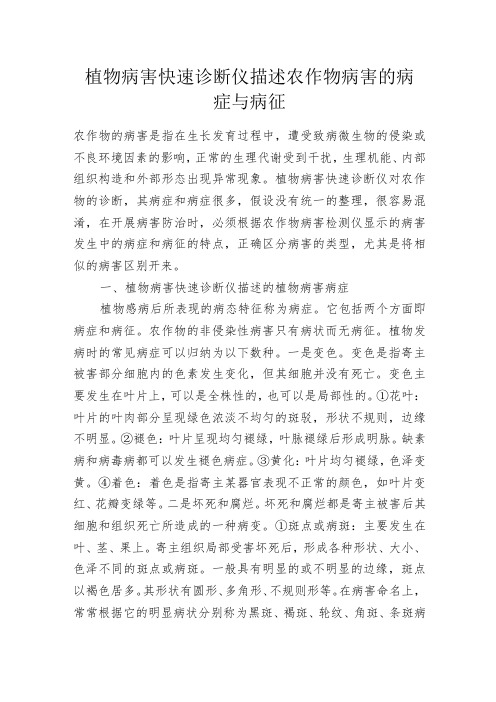 植物病害快速诊断仪描述农作物病害的病症与病征

农作物的病害是指在生长发育过程中，遭受致病微生物的侵染或不良环境因素的影响，正常的生理代谢受到干扰，生理机能、内部组织构造和外部形态出现异常现象。植物病害快速诊断仪对农作物的诊断，其病症和病症很多，假设没有统一的整理，很容易混淆，在开展病害防治时，必须根据农作物病害检测仪显示的病害发生中的病症和病征的特点，正确区分病害的类型，尤其是将相似的病害区别开来。

一、植物病害快速诊断仪描述的植物病害病症

植物感病后所表现的病态特征称为病症。它包括两个方面即病症和病征。农作物的非侵染性病害只有病状而无病征。植物发病时的常见病症可以归纳为以下数种。一是变色。变色是指寄主被害部分细胞内的色素发生变化，但其细胞并没有死亡。变色主要发生在叶片上，可以是全株性的，也可以是局部性的。①花叶：叶片的叶肉部分呈现绿色浓淡不均匀的斑驳，形状不规则，边缘不明显。②褪色：叶片呈现均匀褪绿，叶脉褪绿后形成明脉。缺素病和病毒病都可以发生褪色病症。③黄化：叶片均匀褪绿，色泽变黄。④着色：着色是指寄主某器官表现不正常的颜色，如叶片变红、花瓣变绿等。二是坏死和腐烂。坏死和腐烂都是寄主被害后其细胞和组织死亡所造成的一种病变。①斑点或病斑：主要发生在叶、茎、果上。寄主组织局部受害坏死后，形成各种形状、大小、色泽不同的斑点或病斑。一般具有明显的或不明显的边缘，斑点以褐色居多。其形状有圆形、多角形、不规则形等。在病害命名上，常常根据它的明显病状分别称为黑斑、褐斑、轮纹、角斑、条斑病